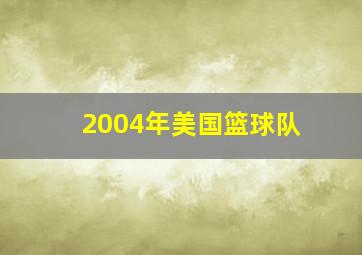 2004年美国篮球队